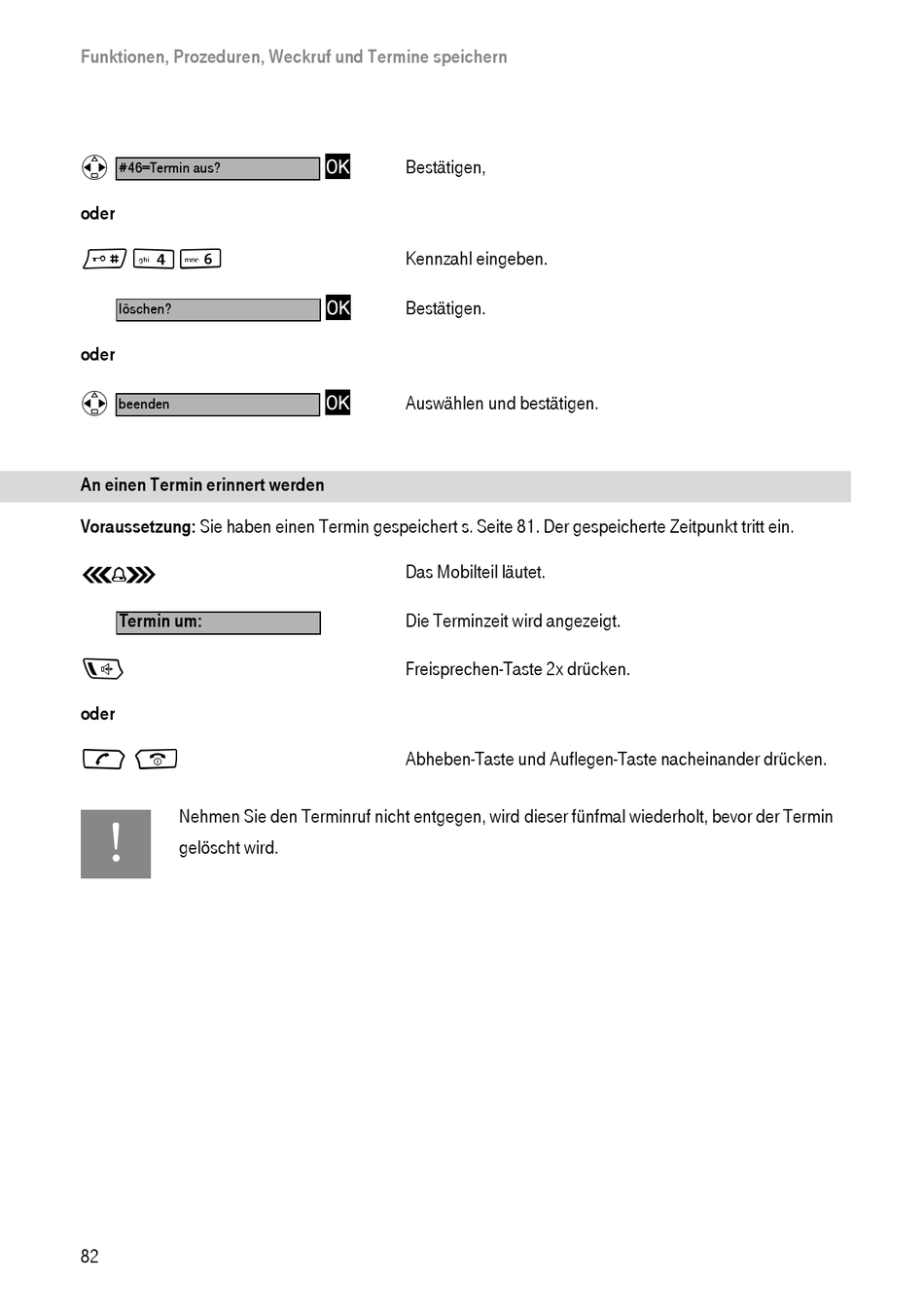 Funktionen, Prozeduren, Weckruf und Termine speichern

#46=Termin aus? OK

Bestätigen,

oder

# ghi 4 mno 6

Kennzahl eingeben.

löschen? OK

Bestätigen.

oder

beenden OK

Auswählen und bestätigen.

An einen Termin erinnert werden

Voraussetzung: Sie haben einen Termin gespeichert s. Seite 81. Der gespeicherte Zeitpunkt tritt ein.

Das Mobilteil läutet.

Termin um:

Die Terminzeit wird angezeigt.

Freisprechen-Taste 2x drücken.

oder

Abheben-Taste und Auflegen-Taste nacheinander drücken.

!

Nehmen Sie den Terminruf nicht entgegen, wird dieser fünfmal wiederholt, bevor der Termin gelöscht wird.

82